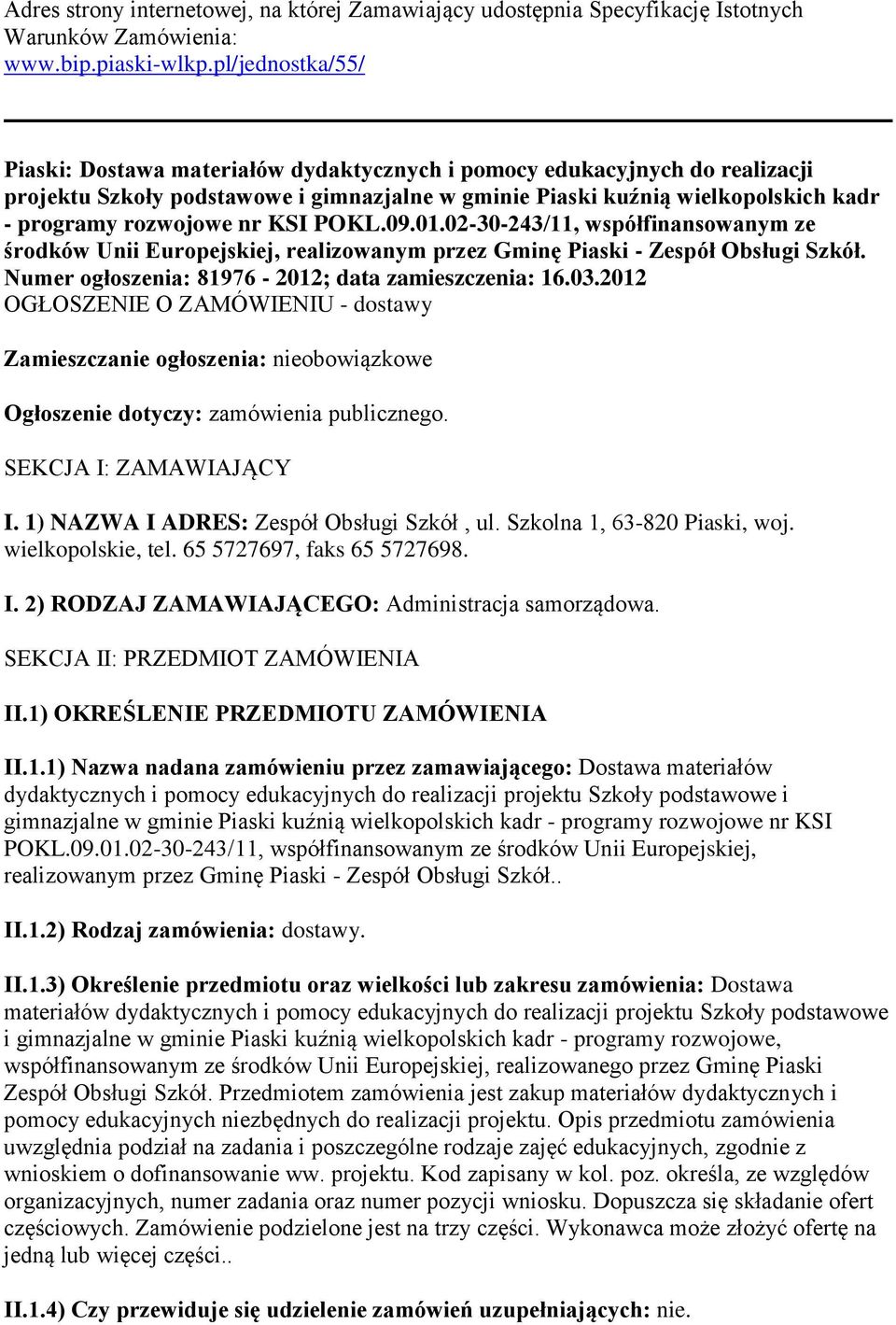 Adres strony internetowej, na której Zamawiający udostępnia Specyfikację Istotnych Warunków Zamówienia:
www.bip.piaski-wlkp.pl/jednostka/55/

Piaski: Dostawa materiałów dydaktycznych i pomocy edukacyjnych do realizacji projektu Szkoły podstawowe i gimnazjalne w gminie Piaski kuźnią wielkopolskich kadr - programy rozwojowe nr KSI POKL.09.01.02-30-243/11, współfinansowanym ze środków Unii Europejskiej, realizowanym przez Gminę Piaski - Zespół Obsługi Szkół.
Numer ogłoszenia: 81976 - 2012; data zamieszczenia: 16.03.2012
OGŁOSZENIE O ZAMÓWIENIU - dostawy

Zamieszczanie ogłoszenia: nieobowiązkowe

Ogłoszenie dotyczy: zamówienia publicznego.

SEKCJA I: ZAMAWIAJĄCY

I. 1) NAZWA I ADRES: Zespół Obsługi Szkół , ul. Szkolna 1, 63-820 Piaski, woj. wielkopolskie, tel. 65 5727697, faks 65 5727698.

I. 2) RODZAJ ZAMAWIAJĄCEGO: Administracja samorządowa.

SEKCJA II: PRZEDMIOT ZAMÓWIENIA

II.1) OKREŚLENIE PRZEDMIOTU ZAMÓWIENIA

II.1.1) Nazwa nadana zamówieniu przez zamawiającego: Dostawa materiałów dydaktycznych i pomocy edukacyjnych do realizacji projektu Szkoły podstawowe i gimnazjalne w gminie Piaski kuźnią wielkopolskich kadr - programy rozwojowe nr KSI POKL.09.01.02-30-243/11, współfinansowanym ze środków Unii Europejskiej, realizowanym przez Gminę Piaski - Zespół Obsługi Szkół..

II.1.2) Rodzaj zamówienia: dostawy.

II.1.3) Określenie przedmiotu oraz wielkości lub zakresu zamówienia: Dostawa materiałów dydaktycznych i pomocy edukacyjnych do realizacji projektu Szkoły podstawowe i gimnazjalne w gminie Piaski kuźnią wielkopolskich kadr - programy rozwojowe, współfinansowanym ze środków Unii Europejskiej, realizowanego przez Gminę Piaski Zespół Obsługi Szkół. Przedmiotem zamówienia jest zakup materiałów dydaktycznych i pomocy edukacyjnych niezbędnych do realizacji projektu. Opis przedmiotu zamówienia uwzględnia podział na zadania i poszczególne rodzaje zajęć edukacyjnych, zgodnie z wnioskiem o dofinansowanie ww. projektu. Kod zapisany w kol. poz. określa, ze względów organizacyjnych, numer zadania oraz numer pozycji wniosku. Dopuszcza się składanie ofert częściowych. Zamówienie podzielone jest na trzy części. Wykonawca może złożyć ofertę na jedną lub więcej części..

II.1.4) Czy przewiduje się udzielenie zamówień uzupełniających: nie.